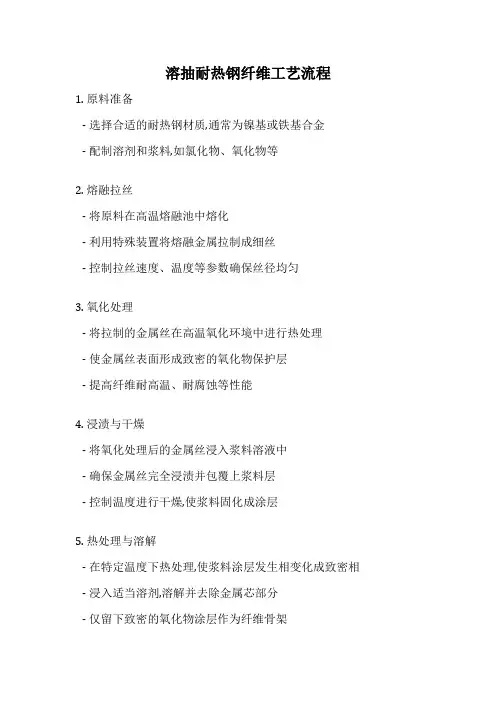 溶抽耐热钢纤维工艺流程

1. 原料准备

- 选择合适的耐热钢材质,通常为镍基或铁基合金

- 配制溶剂和浆料,如氯化物、氧化物等

2. 熔融拉丝

- 将原料在高温熔融池中熔化

- 利用特殊装置将熔融金属拉制成细丝

- 控制拉丝速度、温度等参数确保丝径均匀

3. 氧化处理

- 将拉制的金属丝在高温氧化环境中进行热处理

- 使金属丝表面形成致密的氧化物保护层

- 提高纤维耐高温、耐腐蚀等性能

4. 浸渍与干燥

- 将氧化处理后的金属丝浸入浆料溶液中

- 确保金属丝完全浸渍并包覆上浆料层

- 控制温度进行干燥,使浆料固化成涂层

5. 热处理与溶解

- 在特定温度下热处理,使浆料涂层发生相变化成致密相

- 浸入适当溶剂,溶解并去除金属芯部分

- 仅留下致密的氧化物涂层作为纤维骨架